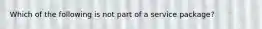 Which of the following is not part of a service package?